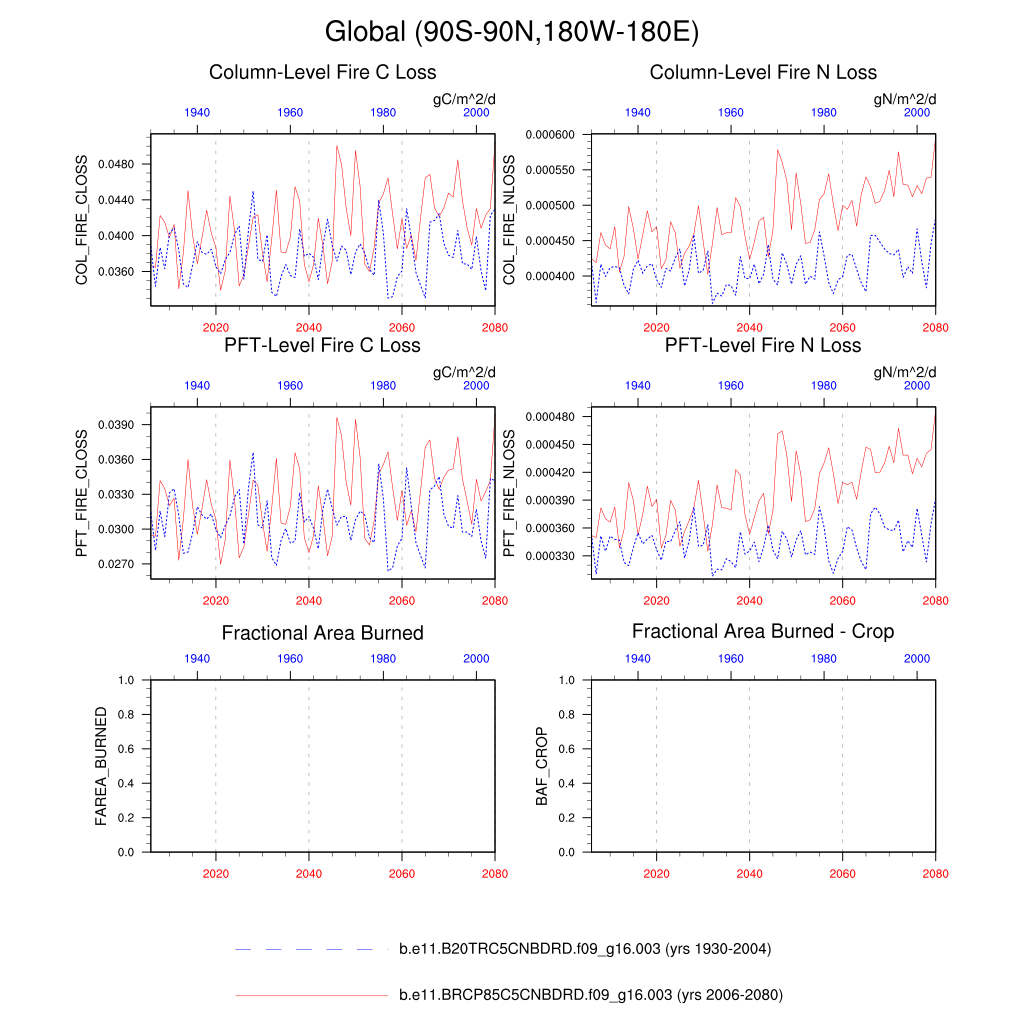 Global (90S-90N,180W-180E)

Column-Level Fire C Loss

gC/m^2/d

1940 1960 1980 2000

COL_FIRE_CLOSS

0.0480
0.0440
0.0400
0.0360

2020 2040 2060 2080

Column-Level Fire N Loss

gN/m^2/d

1940 1960 1980 2000

COL_FIRE_NLOSS

0.000600
0.000550
0.000500
0.000450
0.000400

2020 2040 2060 2080

PFT-Level Fire C Loss

gC/m^2/d

1940 1960 1980 2000

PFT_FIRE_CLOSS

0.0390
0.0360
0.0330
0.0300
0.0270

2020 2040 2060 2080

PFT-Level Fire N Loss

gN/m^2/d

1940 1960 1980 2000

PFT_FIRE_NLOSS

0.000480
0.000450
0.000420
0.000390
0.000360
0.000330

2020 2040 2060 2080

Fractional Area Burned

1940 1960 1980 2000

FAREA_BURNED

1.0
0.8
0.6
0.4
0.2
0.0

2020 2040 2060 2080

Fractional Area Burned - Crop

1940 1960 1980 2000

BAF_CROP

1.0
0.8
0.6
0.4
0.2
0.0

2020 2040 2060 2080

b.e11.B20TRC5CNBDRD.f09_g16.003 (yrs 1930-2004)

b.e11.BRCP85C5CNBDRD.f09_g16.003 (yrs 2006-2080)